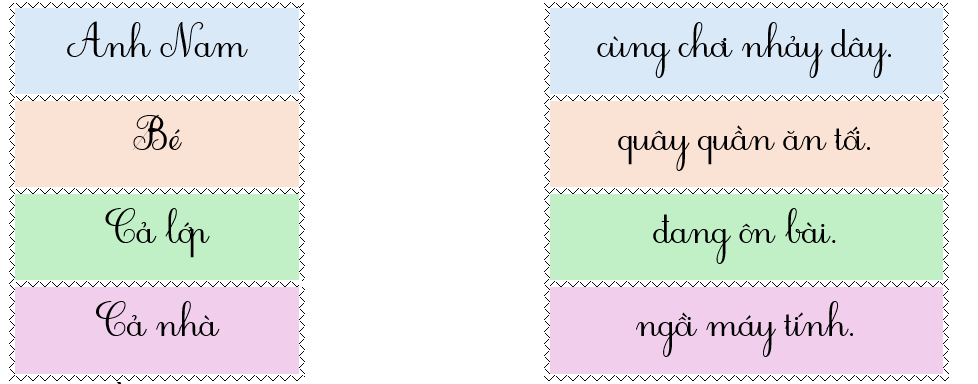 Anh Nam

Bé

Cả lớp

Cả nhà

cùng chơi nhảy dây.

quây quần ăn tối.

đang ôn bài.

ngồi máy tính.